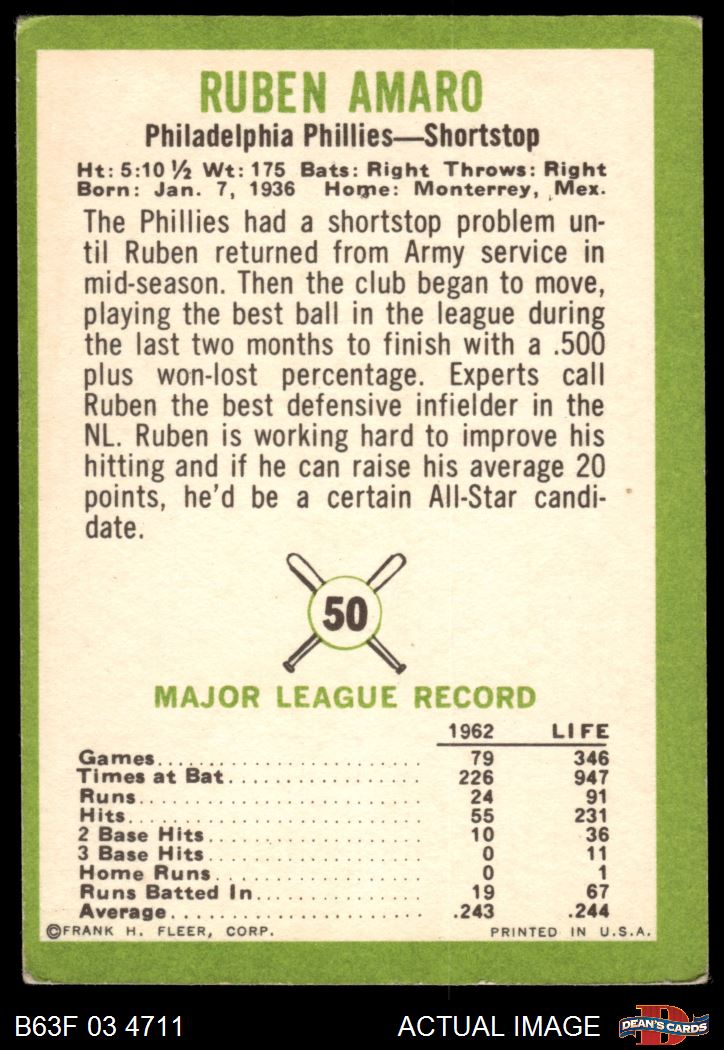 RUBEN AMARO

Philadelphia Phillies—Shortstop

Ht: 5:10 ½ Wt: 175 Bats: Right Throws: Right
Born: Jan. 7, 1936 Home: Monterrey, Mex.

The Phillies had a shortstop problem until Ruben returned from Army service in mid-season. Then the club began to move, playing the best ball in the league during the last two months to finish with a .500 plus won-lost percentage. Experts call Ruben the best defensive infielder in the NL. Ruben is working hard to improve his hitting and if he can raise his average 20 points, he'd be a certain All-Star candidate.

50

MAJOR LEAGUE RECORD

| | 1962 | LIFE |
|---|---|---|
| Games | 79 | 346 |
| Times at Bat | 226 | 947 |
| Runs | 24 | 91 |
| Hits | 55 | 231 |
| 2 Base Hits | 10 | 36 |
| 3 Base Hits | 0 | 11 |
| Home Runs | 0 | 1 |
| Runs Batted In | 19 | 67 |
| Average | .243 | .244 |

©FRANK H. FLEER, CORP. PRINTED IN U.S.A.

B63F 03 4711 ACTUAL IMAGE DEAN'S CARDS